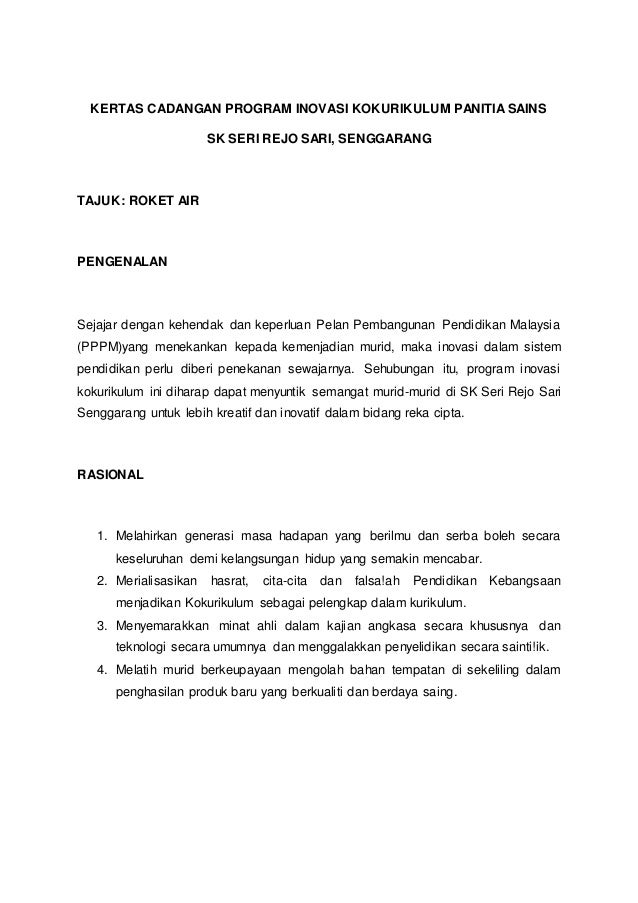 KERTAS CADANGAN PROGRAM INOVASI KOKURIKULUM PANITIA SAINS

SK SERI REJO SARI, SENGGARANG

TAJUK: ROKET AIR

PENGENALAN

Sejajar dengan kehendak dan keperluan Pelan Pembangunan Pendidikan Malaysia (PPPM)yang menekankan kepada kemenjadian murid, maka inovasi dalam sistem pendidikan perlu diberi penekanan sewajarnya. Sehubungan itu, program inovasi kokurikulum ini diharap dapat menyuntik semangat murid-murid di SK Seri Rejo Sari Senggarang untuk lebih kreatif dan inovatif dalam bidang reka cipta.

RASIONAL

1. Melahirkan generasi masa hadapan yang berilmu dan serba boleh secara keseluruhan demi kelangsungan hidup yang semakin mencabar.
2. Merialisasikan hasrat, cita-cita dan falsa!ah Pendidikan Kebangsaan menjadikan Kokurikulum sebagai pelengkap dalam kurikulum.
3. Menyemarakkan minat ahli dalam kajian angkasa secara khususnya dan teknologi secara umumnya dan menggalakkan penyelidikan secara sainti!ik.
4. Melatih murid berkeupayaan mengolah bahan tempatan di sekeliling dalam penghasilan produk baru yang berkualiti dan berdaya saing.